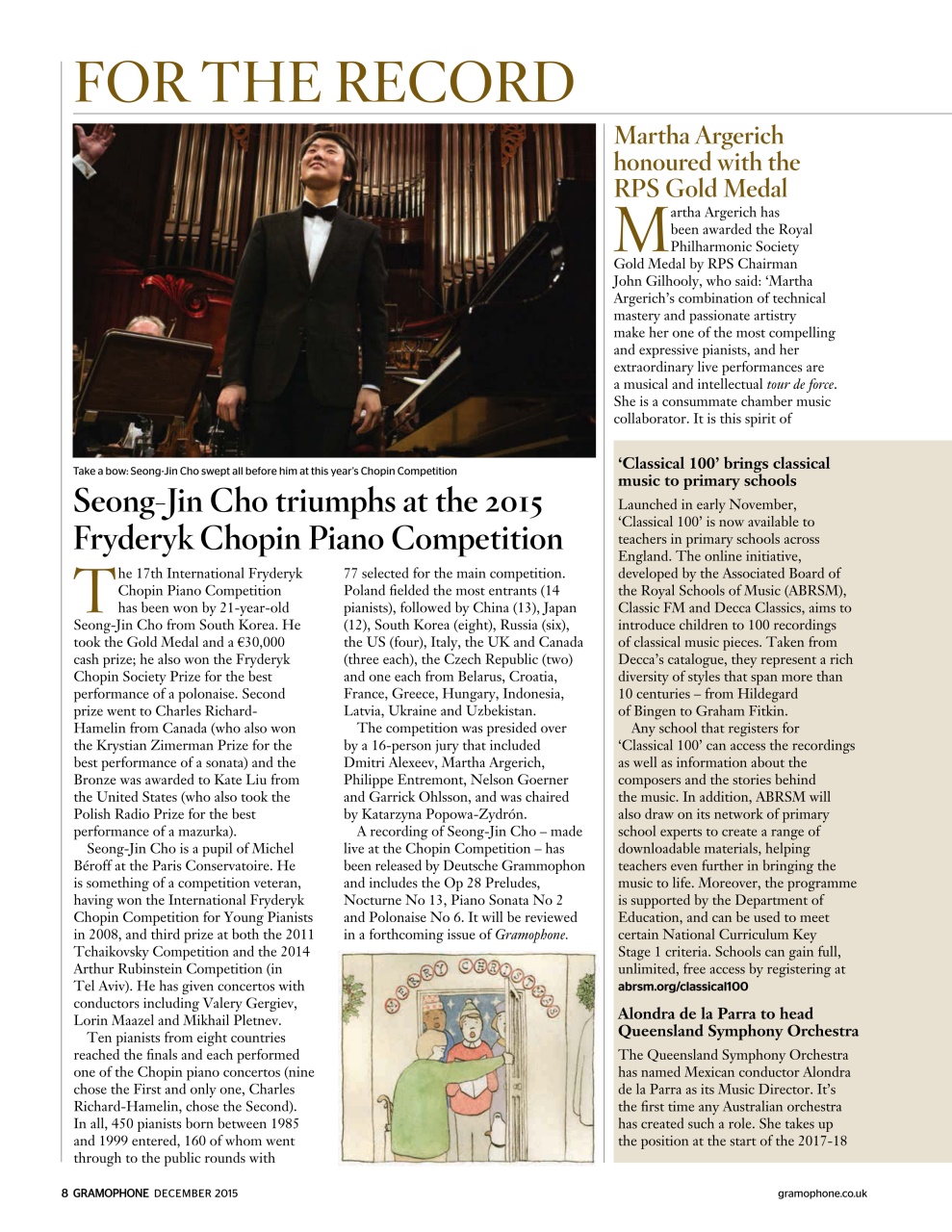 FOR THE RECORD

Take a bow: Seong-Jin Cho swept all before him at this year's Chopin Competition

Seong-Jin Cho triumphs at the 2015 Fryderyk Chopin Piano Competition

The 17th International Fryderyk Chopin Piano Competition has been won by 21-year-old Seong-Jin Cho from South Korea. He took the Gold Medal and a €30,000 cash prize; he also won the Fryderyk Chopin Society Prize for the best performance of a polonaise. Second prize went to Charles Richard-Hamelin from Canada (who also won the Krystian Zimerman Prize for the best performance of a sonata) and the Bronze was awarded to Kate Liu from the United States (who also took the Polish Radio Prize for the best performance of a mazurka).

Seong-Jin Cho is a pupil of Michel Béroff at the Paris Conservatoire. He is something of a competition veteran, having won the International Fryderyk Chopin Competition for Young Pianists in 2008, and third prize at both the 2011 Tchaikovsky Competition and the 2014 Arthur Rubinstein Competition (in Tel Aviv). He has given concertos with conductors including Valery Gergiev, Lorin Maazel and Mikhail Pletnev.

Ten pianists from eight countries reached the finals and each performed one of the Chopin piano concertos (nine chose the First and only one, Charles Richard-Hamelin, chose the Second). In all, 450 pianists born between 1985 and 1999 entered, 160 of whom went through to the public rounds with 77 selected for the main competition. Poland fielded the most entrants (14 pianists), followed by China (13), Japan (12), South Korea (eight), Russia (six), the US (four), Italy, the UK and Canada (three each), the Czech Republic (two) and one each from Belarus, Croatia, France, Greece, Hungary, Indonesia, Latvia, Ukraine and Uzbekistan.

The competition was presided over by a 16-person jury that included Dmitri Alexeev, Martha Argerich, Philippe Entremont, Nelson Goerner and Garrick Ohlsson, and was chaired by Katarzyna Popowa-Zydrón.

A recording of Seong-Jin Cho – made live at the Chopin Competition – has been released by Deutsche Grammophon and includes the Op 28 Preludes, Nocturne No 13, Piano Sonata No 2 and Polonaise No 6. It will be reviewed in a forthcoming issue of Gramophone.

MERRY CHRISTMAS

Martha Argerich honoured with the RPS Gold Medal

Martha Argerich has been awarded the Royal Philharmonic Society Gold Medal by RPS Chairman John Gilhooly, who said: 'Martha Argerich's combination of technical mastery and passionate artistry make her one of the most compelling and expressive pianists, and her extraordinary live performances are a musical and intellectual tour de force. She is a consummate chamber music collaborator. It is this spirit of

'Classical 100' brings classical music to primary schools

Launched in early November, 'Classical 100' is now available to teachers in primary schools across England. The online initiative, developed by the Associated Board of the Royal Schools of Music (ABRSM), Classic FM and Decca Classics, aims to introduce children to 100 recordings of classical music pieces. Taken from Decca's catalogue, they represent a rich diversity of styles that span more than 10 centuries – from Hildegard of Bingen to Graham Fitkin.

Any school that registers for 'Classical 100' can access the recordings as well as information about the composers and the stories behind the music. In addition, ABRSM will also draw on its network of primary school experts to create a range of downloadable materials, helping teachers even further in bringing the music to life. Moreover, the programme is supported by the Department of Education, and can be used to meet certain National Curriculum Key Stage 1 criteria. Schools can gain full, unlimited, free access by registering at abrsm.org/classical100

Alondra de la Parra to head Queensland Symphony Orchestra

The Queensland Symphony Orchestra has named Mexican conductor Alondra de la Parra as its Music Director. It's the first time any Australian orchestra has created such a role. She takes up the position at the start of the 2017-18

8 GRAMOPHONE DECEMBER 2015

gramophone.co.uk